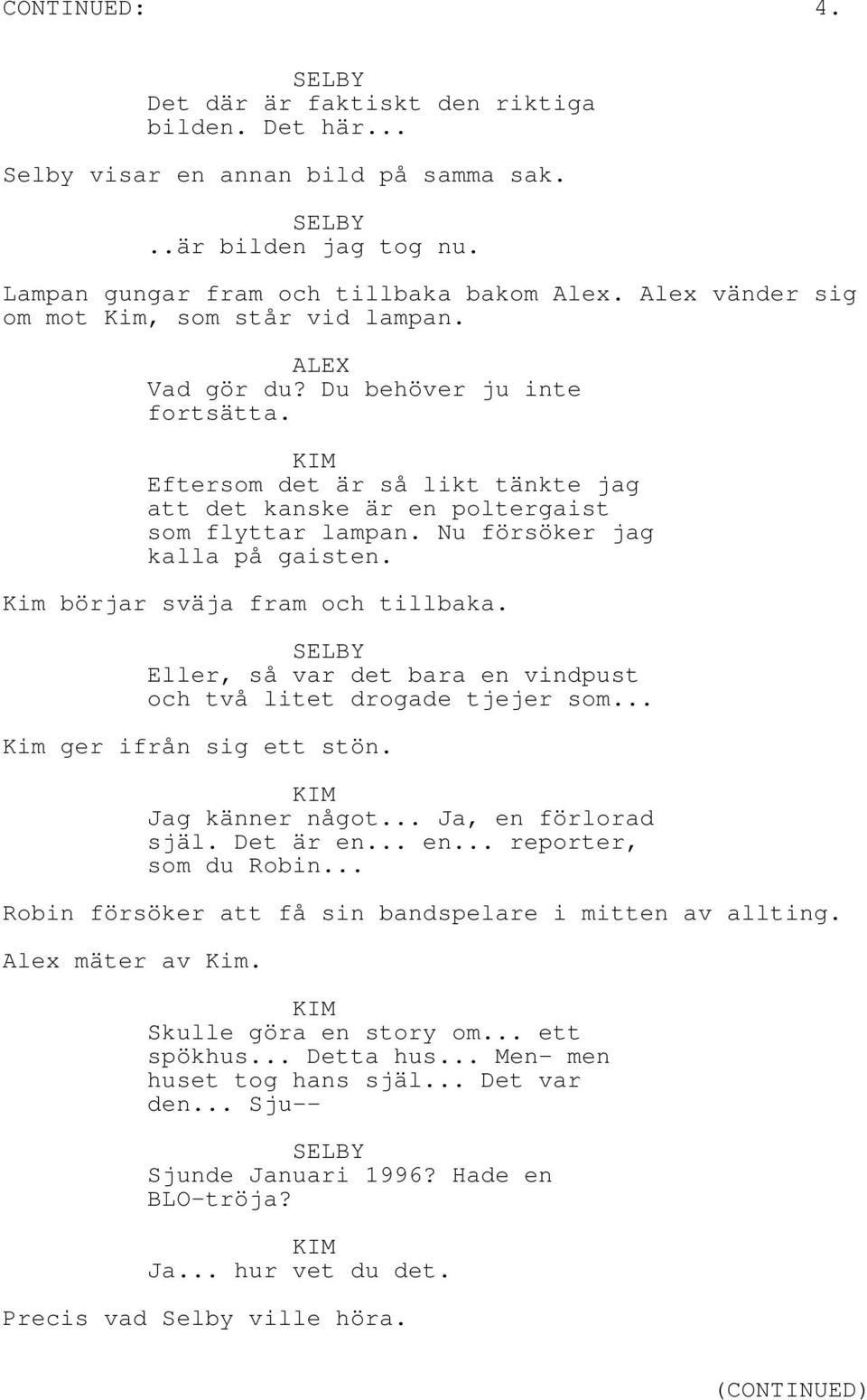 CONTINUED: 4.

SELBY
Det där är faktiskt den riktiga bilden. Det här...

Selby visar en annan bild på samma sak.

SELBY
..är bilden jag tog nu.

Lampan gungar fram och tillbaka bakom Alex. Alex vänder sig om mot Kim, som står vid lampan.

ALEX
Vad gör du? Du behöver ju inte fortsätta.

KIM
Eftersom det är så likt tänkte jag att det kanske är en poltergaist som flyttar lampan. Nu försöker jag kalla på gaisten.

Kim börjar sväja fram och tillbaka.

SELBY
Eller, så var det bara en vindpust och två litet drogade tjejer som...

Kim ger ifrån sig ett stön.

KIM
Jag känner något... Ja, en förlorad själ. Det är en... en... reporter, som du Robin...

Robin försöker att få sin bandspelare i mitten av allting.

Alex mäter av Kim.

KIM
Skulle göra en story om... ett spökhus... Detta hus... Men- men huset tog hans själ... Det var den... Sju--

SELBY
Sjunde Januari 1996? Hade en BLO-tröja?

KIM
Ja... hur vet du det.

Precis vad Selby ville höra.

(CONTINUED)